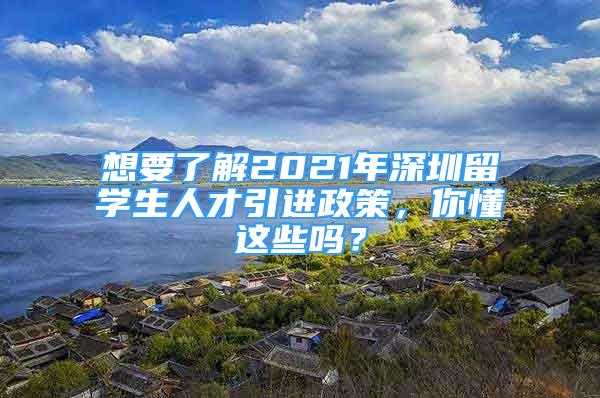 想要了解2021年深圳留学生人才引进政策，你懂这些吗？